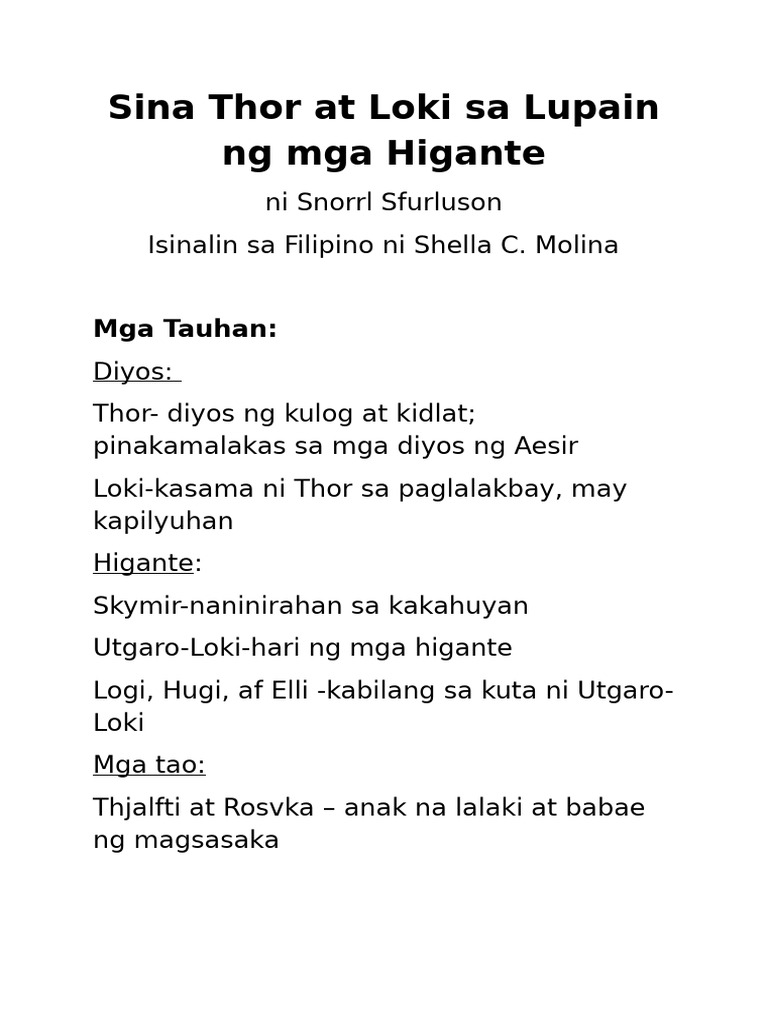 Sina Thor at Loki sa Lupain ng mga Higante

ni Snorrl Sfurluson

Isinalin sa Filipino ni Shella C. Molina

Mga Tauhan:

Diyos:

Thor- diyos ng kulog at kidlat; pinakamalakas sa mga diyos ng Aesir

Loki-kasama ni Thor sa paglalakbay, may kapilyuhan

Higante:

Skymir-naninirahan sa kakahuyan

Utgaro-Loki-hari ng mga higante

Logi, Hugi, af Elli -kabilang sa kuta ni Utgaro-Loki

Mga tao:

Thjalfti at Rosvka – anak na lalaki at babae ng magsasaka